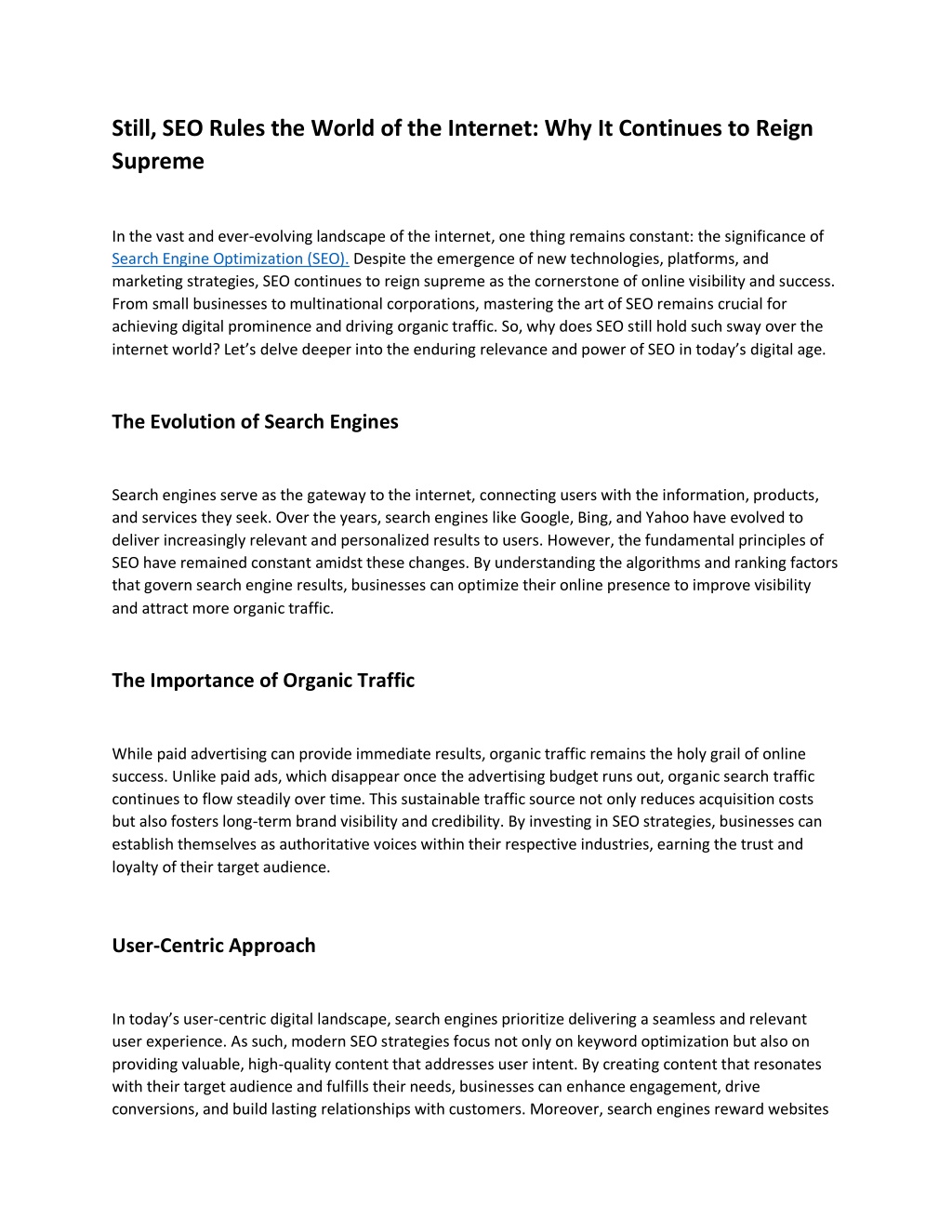 Still, SEO Rules the World of the Internet: Why It Continues to Reign Supreme

In the vast and ever-evolving landscape of the internet, one thing remains constant: the significance of Search Engine Optimization (SEO). Despite the emergence of new technologies, platforms, and marketing strategies, SEO continues to reign supreme as the cornerstone of online visibility and success. From small businesses to multinational corporations, mastering the art of SEO remains crucial for achieving digital prominence and driving organic traffic. So, why does SEO still hold such sway over the internet world? Let's delve deeper into the enduring relevance and power of SEO in today's digital age.

The Evolution of Search Engines

Search engines serve as the gateway to the internet, connecting users with the information, products, and services they seek. Over the years, search engines like Google, Bing, and Yahoo have evolved to deliver increasingly relevant and personalized results to users. However, the fundamental principles of SEO have remained constant amidst these changes. By understanding the algorithms and ranking factors that govern search engine results, businesses can optimize their online presence to improve visibility and attract more organic traffic.

The Importance of Organic Traffic

While paid advertising can provide immediate results, organic traffic remains the holy grail of online success. Unlike paid ads, which disappear once the advertising budget runs out, organic search traffic continues to flow steadily over time. This sustainable traffic source not only reduces acquisition costs but also fosters long-term brand visibility and credibility. By investing in SEO strategies, businesses can establish themselves as authoritative voices within their respective industries, earning the trust and loyalty of their target audience.

User-Centric Approach

In today's user-centric digital landscape, search engines prioritize delivering a seamless and relevant user experience. As such, modern SEO strategies focus not only on keyword optimization but also on providing valuable, high-quality content that addresses user intent. By creating content that resonates with their target audience and fulfills their needs, businesses can enhance engagement, drive conversions, and build lasting relationships with customers. Moreover, search engines reward websites